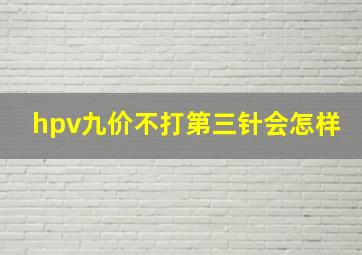 hpv九价不打第三针会怎样